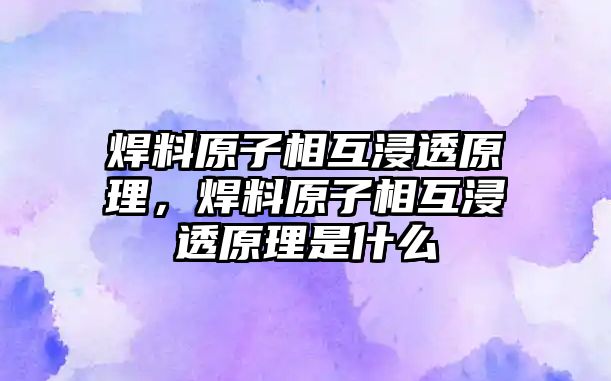 焊料原子相互浸透原理，焊料原子相互浸透原理是什么